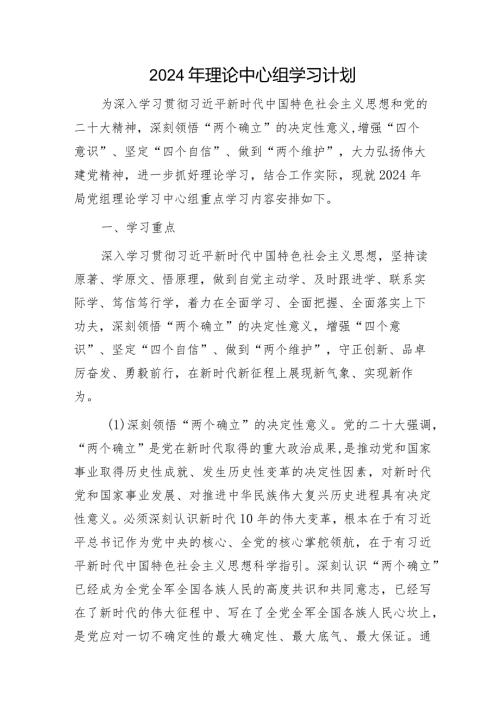 2024年理论中心组学习计划

为深入学习贯彻习近平新时代中国特色社会主义思想和党的二十大精神，深刻领悟“两个确立”的决定性意义，增强“四个意识”、坚定“四个自信”、做到“两个维护”，大力弘扬伟大建党精神，进一步抓好理论学习，结合工作实际，现就2024年局党组理论学习中心组重点学习内容安排如下。

一、学习重点

深入学习贯彻习近平新时代中国特色社会主义思想，坚持读原著、学原文、悟原理，做到自觉主动学、及时跟进学、联系实际学、笃信笃行学，着力在全面学习、全面把握、全面落实上下功夫，深刻领悟“两个确立”的决定性意义，增强“四个意识”、坚定“四个自信”、做到“两个维护”，守正创新、品卓厉奋发、勇毅前行，在新时代新征程上展现新气象、实现新作为。

(1)深刻领悟“两个确立”的决定性意义。党的二十大强调，“两个确立”是党在新时代取得的重大政治成果，是推动党和国家事业取得历史性成就、发生历史性变革的决定性因素，对新时代党和国家事业发展、对推进中华民族伟大复兴历史进程具有决定性意义。必须深刻认识新时代10年的伟大变革，根本在于有习近平总书记作为党中央的核心、全党的核心掌舵领航，在于有习近平新时代中国特色社会主义思想科学指引。深刻认识“两个确立”已经成为全党全军全国各族人民的高度共识和共同意志，已经写在了新时代的伟大征程中、写在了全党全军全国各族人民心坎上，是党应对一切不确定性的最大确定性、最大底气、最大保证。通